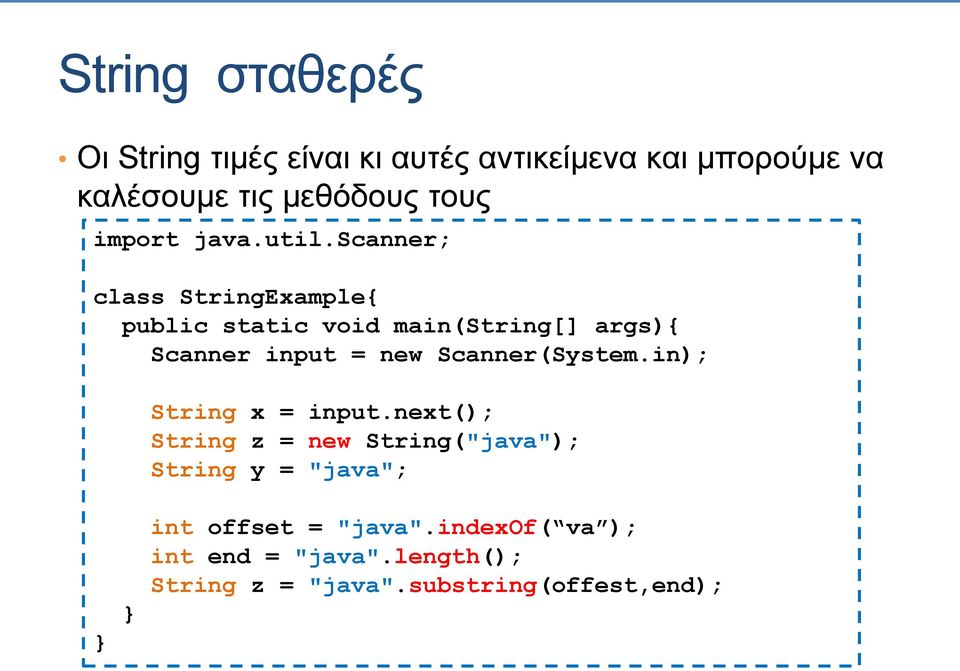 String σταθερές

• Οι String τιμές είναι κι αυτές αντικείμενα και μπορούμε να καλέσουμε τις μεθόδους τους

import java.util.Scanner;

class StringExample{
  public static void main(String[] args){
    Scanner input = new Scanner(System.in);

    String x = input.next();
    String z = new String("java");
    String y = "java";

    int offset = "java".indexOf(“va”);
    int end = "java".length();
    String z = "java".substring(offest,end);
  }
}